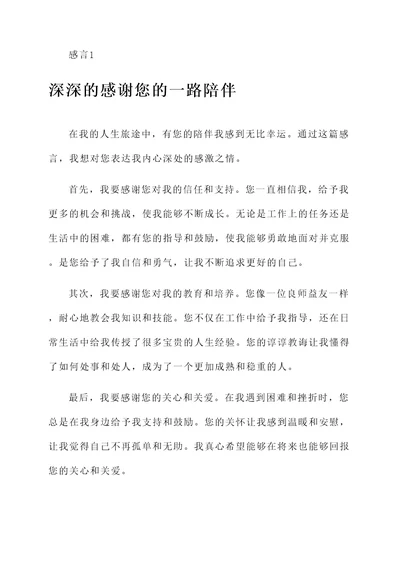 感言1

深深的感谢您的一路陪伴

在我的人生旅途中，有您的陪伴我感到无比幸运。通过这篇感言，我想对您表达我内心深处的感激之情。

首先，我要感谢您对我的信任和支持。您一直相信我，给予我更多的机会和挑战，使我能够不断成长。无论是工作上的任务还是生活中的困难，都有您的指导和鼓励，使我能够勇敢地面对并克服。是您给予了我自信和勇气，让我不断追求更好的自己。

其次，我要感谢您对我的教育和培养。您像一位良师益友一样，耐心地教会我知识和技能。您不仅在工作中给予我指导，还在日常生活中给我传授了很多宝贵的人生经验。您的谆谆教诲让我懂得了如何处事和处人，成为了一个更加成熟和稳重的人。

最后，我要感谢您的关心和关爱。在我遇到困难和挫折时，您总是在我身边给予我支持和鼓励。您的关怀让我感到温暖和安慰，让我觉得自己不再孤单和无助。我真心希望能够在将来也能够回报您的关心和关爱。